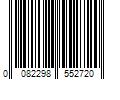 0 082298 552720